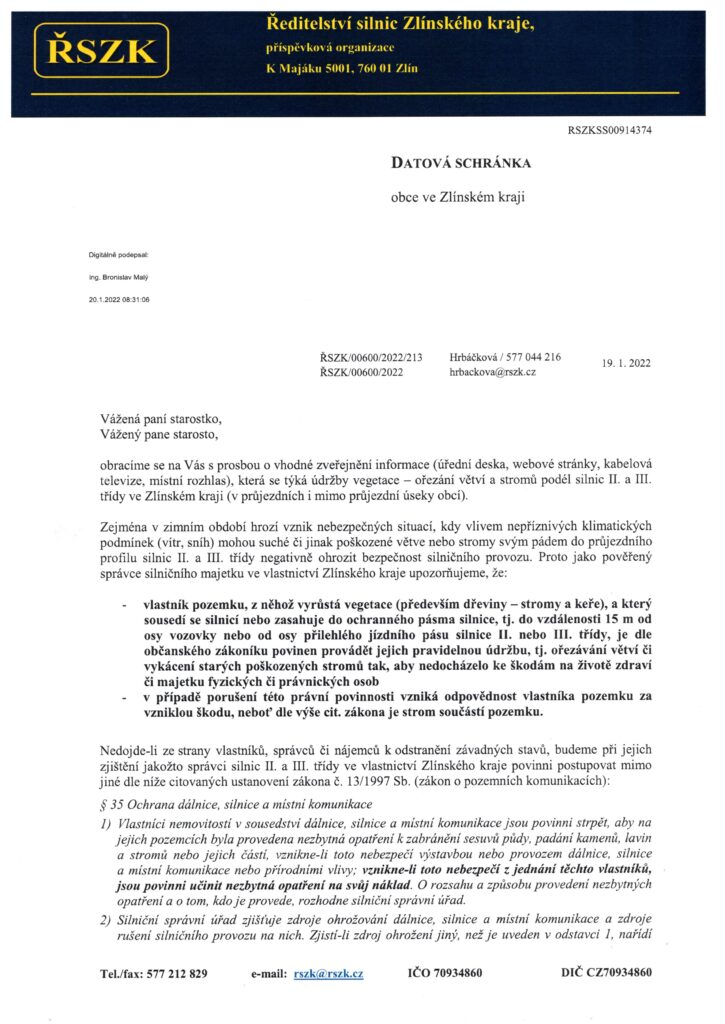 ŘSZK

Ředitelství silnic Zlínského kraje,
příspěvková organizace
K Majáku 5001, 760 01 Zlín

RSZKSS00914374

DATOVÁ SCHRÁNKA

obce ve Zlínském kraji

Digitálně podepsal:
Ing. Bronislav Malý
20.1.2022 08:31:06

ŘSZK/00600/2022/213
ŘSZK/00600/2022

Hrbáčková / 577 044 216
hrbackova@rszk.cz

19. 1. 2022

Vážená paní starostko,
Vážený pane starosto,

obracíme se na Vás s prosbou o vhodné zveřejnění informace (úřední deska, webové stránky, kabelová televize, místní rozhlas), která se týká údržby vegetace – ořezání větví a stromů podél silnic II. a III. třídy ve Zlínském kraji (v průjezdních i mimo průjezdní úseky obcí).

Zejména v zimním období hrozí vznik nebezpečných situací, kdy vlivem nepříznivých klimatických podmínek (vítr, sníh) mohou suché či jinak poškozené větve nebo stromy svým pádem do průjezdního profilu silnic II. a III. třídy negativně ohrozit bezpečnost silničního provozu. Proto jako pověřený správce silničního majetku ve vlastnictví Zlínského kraje upozorňujeme, že:

- vlastník pozemku, z něhož vyrůstá vegetace (především dřeviny – stromy a keře), a který sousedí se silnicí nebo zasahuje do ochranného pásma silnice, tj. do vzdálenosti 15 m od osy vozovky nebo od osy přilehlého jízdního pásu silnice II. nebo III. třídy, je dle občanského zákoníku povinen provádět jejich pravidelnou údržbu, tj. ořezávání větví či vykácení starých poškozených stromů tak, aby nedocházelo ke škodám na životě zdraví či majetku fyzických či právnických osob
- v případě porušení této právní povinnosti vzniká odpovědnost vlastníka pozemku za vzniklou škodu, neboť dle výše cit. zákona je strom součástí pozemku.

Nedojde-li ze strany vlastníků, správců či nájemců k odstranění závadných stavů, budeme při jejich zjištění jakožto správci silnic II. a III. třídy ve vlastnictví Zlínského kraje povinni postupovat mimo jiné dle níže citovaných ustanovení zákona č. 13/1997 Sb. (zákon o pozemních komunikacích):

§ 35 Ochrana dálnice, silnice a místní komunikace

1) Vlastníci nemovitostí v sousedství dálnice, silnice a místní komunikace jsou povinni strpět, aby na jejich pozemcích byla provedena nezbytná opatření k zabránění sesuvů půdy, padání kamenů, lavin a stromů nebo jejich částí, vznikne-li toto nebezpečí výstavbou nebo provozem dálnice, silnice a místní komunikace nebo přírodními vlivy; vznikne-li toto nebezpečí z jednání těchto vlastníků, jsou povinni učinit nezbytná opatření na svůj náklad. O rozsahu a způsobu provedení nezbytných opatření a o tom, kdo je provede, rozhodne silniční správní úřad.

2) Silniční správní úřad zjišťuje zdroje ohrožování dálnice, silnice a místní komunikace a zdroje rušení silničního provozu na nich. Zjistí-li zdroj ohrožení jiný, než je uveden v odstavci 1, nařídí

Tel./fax: 577 212 829    e-mail: rszk@rszk.cz    IČO 70934860    DIČ CZ70934860